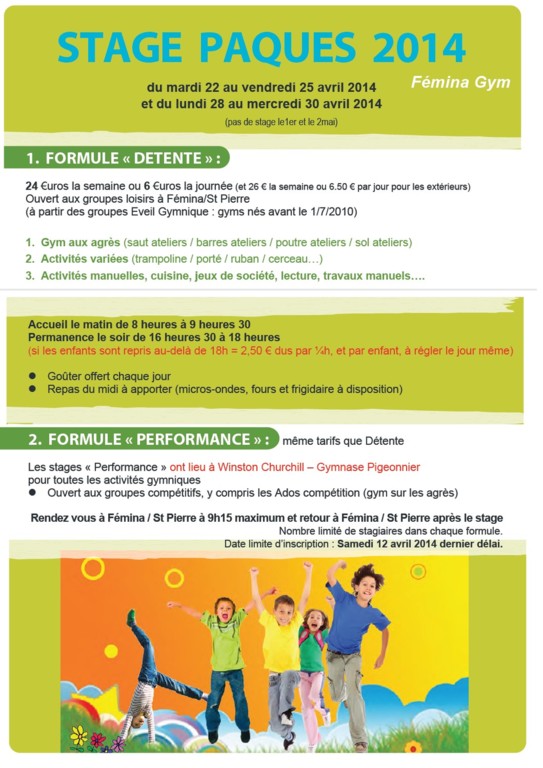 STAGE PAQUES 2014

Fémina Gym

du mardi 22 au vendredi 25 avril 2014
et du lundi 28 au mercredi 30 avril 2014
(pas de stage le1er et le 2mai)

1. FORMULE « DETENTE » :

24 €uros la semaine ou 6 €uros la journée (et 26 € la semaine ou 6.50 € par jour pour les extérieurs)
Ouvert aux groupes loisirs à Fémina/St Pierre
(à partir des groupes Eveil Gymnique : gyms nés avant le 1/7/2010)

1. Gym aux agrès (saut ateliers / barres ateliers / poutre ateliers / sol ateliers)
2. Activités variées (trampoline / porté / ruban / cerceau…)
3. Activités manuelles, cuisine, jeux de société, lecture, travaux manuels….

Accueil le matin de 8 heures à 9 heures 30
Permanence le soir de 16 heures 30 à 18 heures
(si les enfants sont repris au-delà de 18h = 2,50 € dus par ¼h, et par enfant, à régler le jour même)

● Goûter offert chaque jour
● Repas du midi à apporter (micros-ondes, fours et frigidaire à disposition)

2. FORMULE « PERFORMANCE » : même tarifs que Détente

Les stages « Performance » ont lieu à Winston Churchill – Gymnase Pigeonnier pour toutes les activités gymniques
● Ouvert aux groupes compétitifs, y compris les Ados compétition (gym sur les agrès)

Rendez vous à Fémina / St Pierre à 9h15 maximum et retour à Fémina / St Pierre après le stage
Nombre limité de stagiaires dans chaque formule.
Date limite d'inscription : Samedi 12 avril 2014 dernier délai.